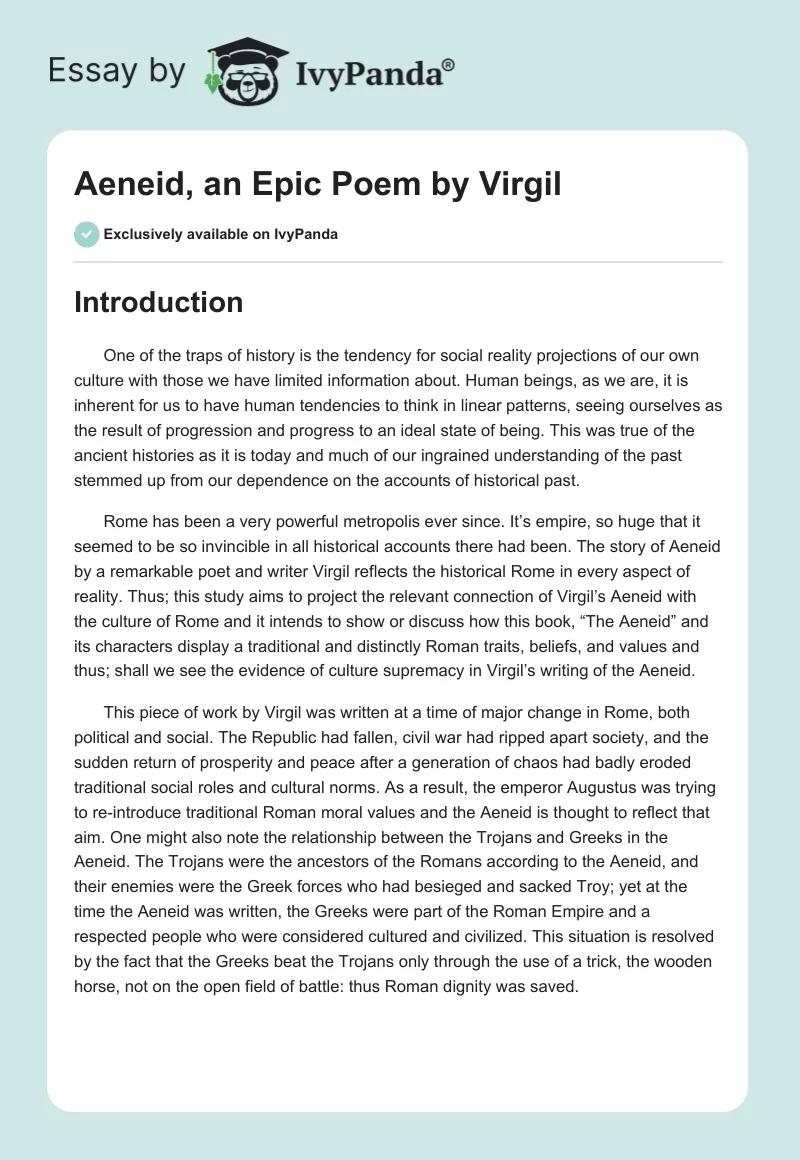 Essay by IvyPanda®

Aeneid, an Epic Poem by Virgil

Exclusively available on IvyPanda

Introduction

One of the traps of history is the tendency for social reality projections of our own culture with those we have limited information about. Human beings, as we are, it is inherent for us to have human tendencies to think in linear patterns, seeing ourselves as the result of progression and progress to an ideal state of being. This was true of the ancient histories as it is today and much of our ingrained understanding of the past stemmed up from our dependence on the accounts of historical past.

Rome has been a very powerful metropolis ever since. It's empire, so huge that it seemed to be so invincible in all historical accounts there had been. The story of Aeneid by a remarkable poet and writer Virgil reflects the historical Rome in every aspect of reality. Thus; this study aims to project the relevant connection of Virgil's Aeneid with the culture of Rome and it intends to show or discuss how this book, "The Aeneid" and its characters display a traditional and distinctly Roman traits, beliefs, and values and thus; shall we see the evidence of culture supremacy in Virgil's writing of the Aeneid.

This piece of work by Virgil was written at a time of major change in Rome, both political and social. The Republic had fallen, civil war had ripped apart society, and the sudden return of prosperity and peace after a generation of chaos had badly eroded traditional social roles and cultural norms. As a result, the emperor Augustus was trying to re-introduce traditional Roman moral values and the Aeneid is thought to reflect that aim. One might also note the relationship between the Trojans and Greeks in the Aeneid. The Trojans were the ancestors of the Romans according to the Aeneid, and their enemies were the Greek forces who had besieged and sacked Troy; yet at the time the Aeneid was written, the Greeks were part of the Roman Empire and a respected people who were considered cultured and civilized. This situation is resolved by the fact that the Greeks beat the Trojans only through the use of a trick, the wooden horse, not on the open field of battle: thus Roman dignity was saved.